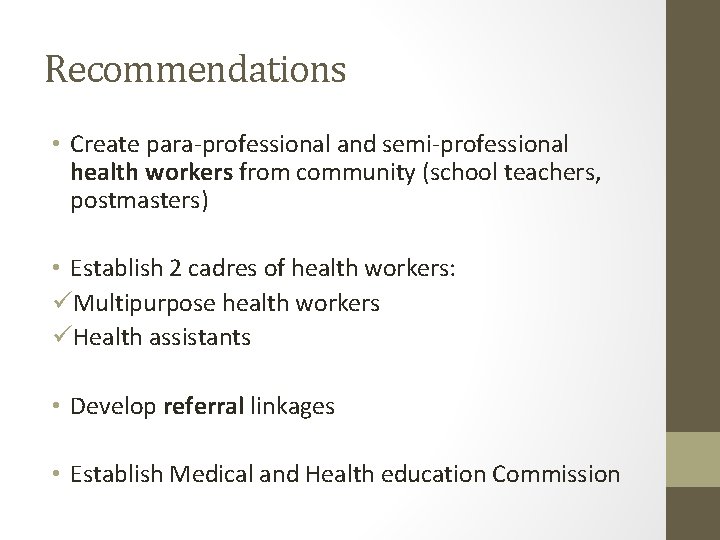 Recommendations

• Create para-professional and semi-professional health workers from community (school teachers, postmasters)

• Establish 2 cadres of health workers:
✓Multipurpose health workers
✓Health assistants

• Develop referral linkages

• Establish Medical and Health education Commission